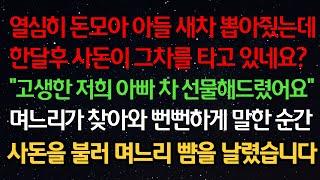 열심히 돈모아 아들 새차 뽑아줬는데
한달후 사돈이 그차를 타고 있네요?
"고생한 저희 아빠 차 선물해드렸어요"
며느리가 찾아와 뻔뻔하게 말한 순간
사돈을 불러 며느리 뺨을 날렸습니다